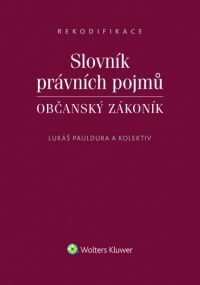 REKODIFIKACE

Slovník právních pojmů

OBČANSKÝ ZÁKONÍK

LUKÁŠ PAULDURA A KOLEKTIV

Wolters Kluwer